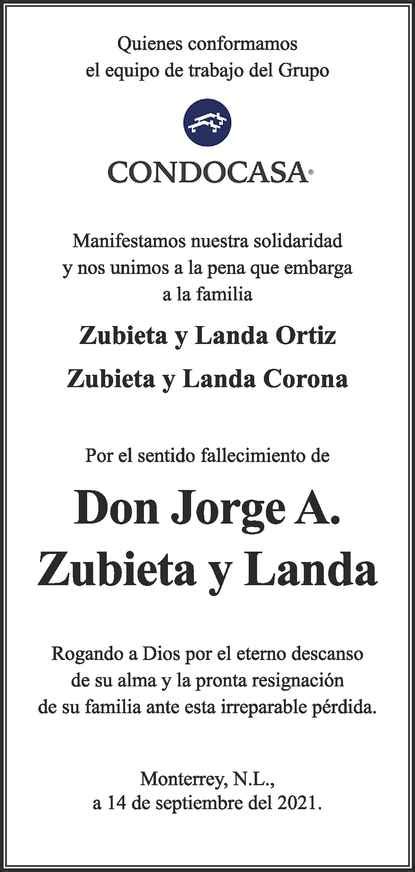 Quienes conformamos
el equipo de trabajo del Grupo

CONDOCASA

Manifestamos nuestra solidaridad
y nos unimos a la pena que embarga
a la familia

Zubieta y Landa Ortiz

Zubieta y Landa Corona

Por el sentido fallecimiento de

Don Jorge A.
Zubieta y Landa

Rogando a Dios por el eterno descanso
de su alma y la pronta resignación
de su familia ante esta irreparable pérdida.

Monterrey, N.L.,
a 14 de septiembre del 2021.